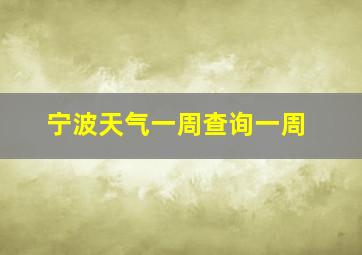 宁波天气一周查询一周